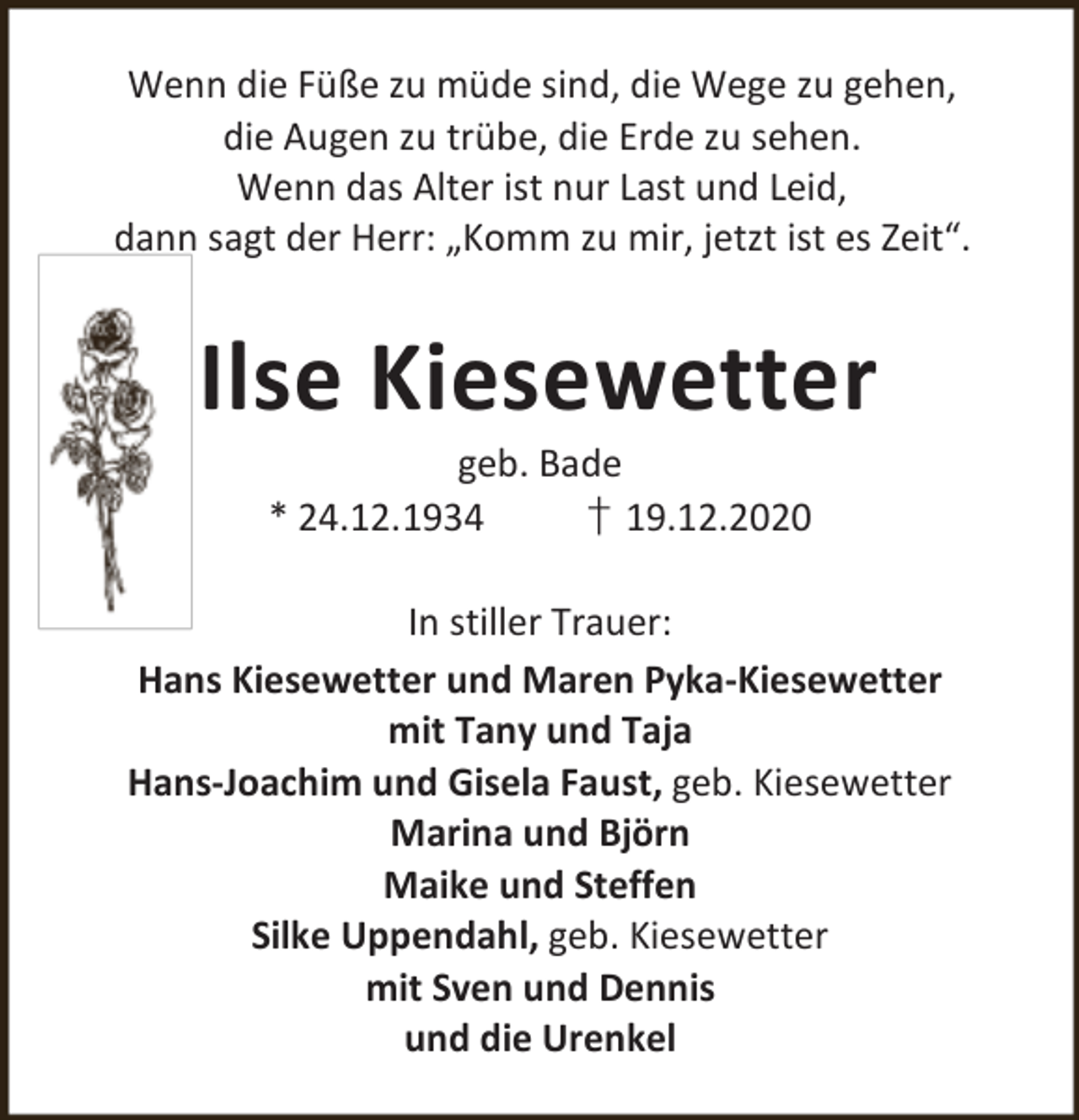 Wenn die Füße zu müde sind, die Wege zu gehen,
die Augen zu trübe, die Erde zu sehen.
Wenn das Alter ist nur Last und Leid,
dann sagt der Herr: „Komm zu mir, jetzt ist es Zeit“.

Ilse Kiesewetter

geb. Bade

* 24.12.1934 † 19.12.2020

In stiller Trauer:

Hans Kiesewetter und Maren Pyka-Kiesewetter
mit Tany und Taja
Hans-Joachim und Gisela Faust, geb. Kiesewetter
Marina und Björn
Maike und Steffen
Silke Uppendahl, geb. Kiesewetter
mit Sven und Dennis
und die Urenkel